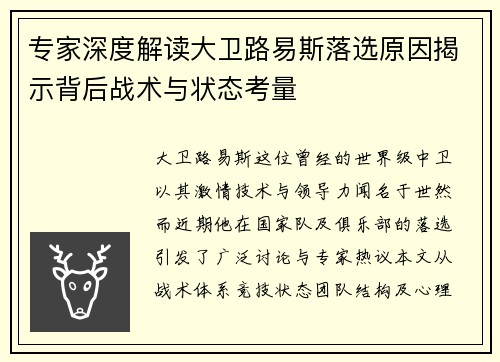 专家深度解读大卫路易斯落选原因揭示背后战术与状态考量

大卫路易斯这位曾经的世界级中卫以其激情技术与领导力闻名于世然而近期他在国家队及俱乐部的落选引发了广泛讨论与专家热议本文从战术体系竞技状态团队结构及心理